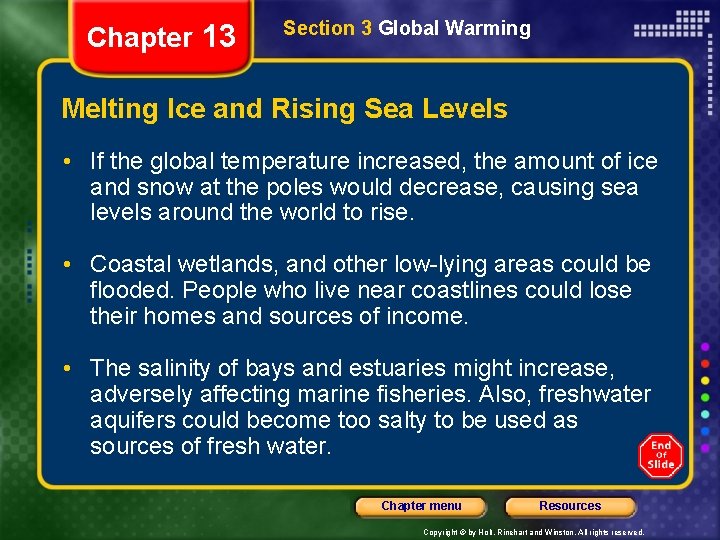 Chapter 13

Section 3 Global Warming

Melting Ice and Rising Sea Levels

• If the global temperature increased, the amount of ice and snow at the poles would decrease, causing sea levels around the world to rise.

• Coastal wetlands, and other low-lying areas could be flooded. People who live near coastlines could lose their homes and sources of income.

• The salinity of bays and estuaries might increase, adversely affecting marine fisheries. Also, freshwater aquifers could become too salty to be used as sources of fresh water.

End Of Slide

Chapter menu

Resources

Copyright © by Holt, Rinehart and Winston. All rights reserved.